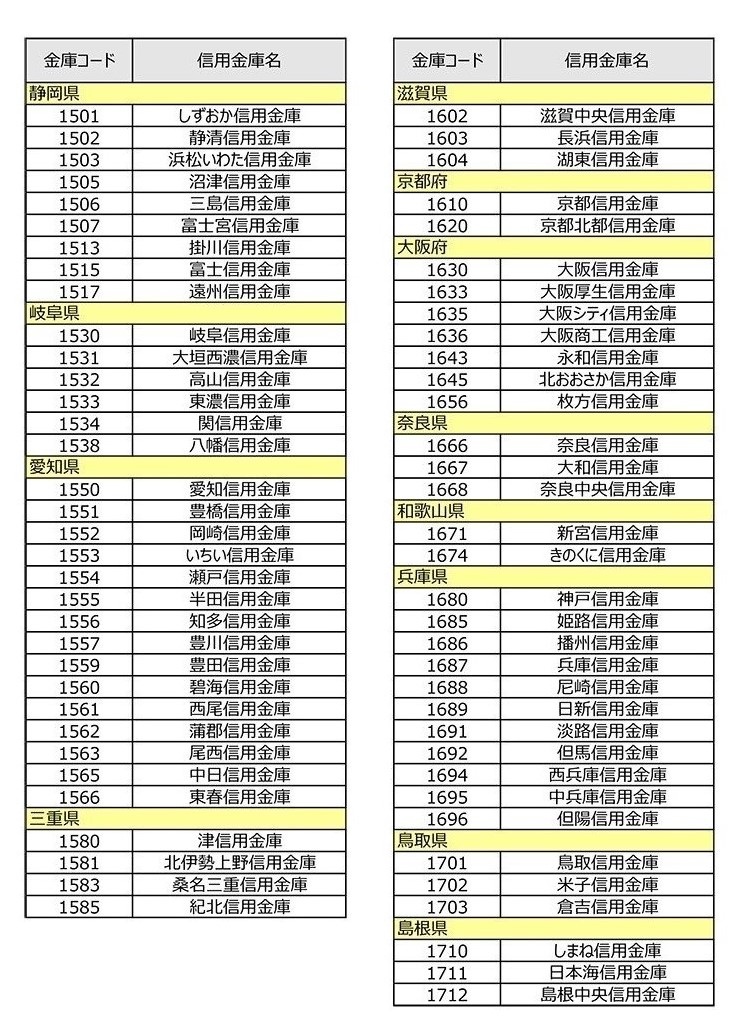 | 金庫コード | 信用金庫名 |
|---|---|
| 静岡県 | |
| 1501 | しずおか信用金庫 |
| 1502 | 静清信用金庫 |
| 1503 | 浜松いわた信用金庫 |
| 1505 | 沼津信用金庫 |
| 1506 | 三島信用金庫 |
| 1507 | 富士宮信用金庫 |
| 1513 | 掛川信用金庫 |
| 1515 | 富士信用金庫 |
| 1517 | 遠州信用金庫 |
| 岐阜県 | |
| 1530 | 岐阜信用金庫 |
| 1531 | 大垣西濃信用金庫 |
| 1532 | 高山信用金庫 |
| 1533 | 東濃信用金庫 |
| 1534 | 関信用金庫 |
| 1538 | 八幡信用金庫 |
| 愛知県 | |
| 1550 | 愛知信用金庫 |
| 1551 | 豊橋信用金庫 |
| 1552 | 岡崎信用金庫 |
| 1553 | いちい信用金庫 |
| 1554 | 瀬戸信用金庫 |
| 1555 | 半田信用金庫 |
| 1556 | 知多信用金庫 |
| 1557 | 豊川信用金庫 |
| 1559 | 豊田信用金庫 |
| 1560 | 碧海信用金庫 |
| 1561 | 西尾信用金庫 |
| 1562 | 蒲郡信用金庫 |
| 1563 | 尾西信用金庫 |
| 1565 | 中日信用金庫 |
| 1566 | 東春信用金庫 |
| 三重県 | |
| 1580 | 津信用金庫 |
| 1581 | 北伊勢上野信用金庫 |
| 1583 | 桑名三重信用金庫 |
| 1585 | 紀北信用金庫 |

| 金庫コード | 信用金庫名 |
|---|---|
| 滋賀県 | |
| 1602 | 滋賀中央信用金庫 |
| 1603 | 長浜信用金庫 |
| 1604 | 湖東信用金庫 |
| 京都府 | |
| 1610 | 京都信用金庫 |
| 1620 | 京都北都信用金庫 |
| 大阪府 | |
| 1630 | 大阪信用金庫 |
| 1633 | 大阪厚生信用金庫 |
| 1635 | 大阪シティ信用金庫 |
| 1636 | 大阪商工信用金庫 |
| 1643 | 永和信用金庫 |
| 1645 | 北おおさか信用金庫 |
| 1656 | 枚方信用金庫 |
| 奈良県 | |
| 1666 | 奈良信用金庫 |
| 1667 | 大和信用金庫 |
| 1668 | 奈良中央信用金庫 |
| 和歌山県 | |
| 1671 | 新宮信用金庫 |
| 1674 | きのくに信用金庫 |
| 兵庫県 | |
| 1680 | 神戸信用金庫 |
| 1685 | 姫路信用金庫 |
| 1686 | 播州信用金庫 |
| 1687 | 兵庫信用金庫 |
| 1688 | 尼崎信用金庫 |
| 1689 | 日新信用金庫 |
| 1691 | 淡路信用金庫 |
| 1692 | 但馬信用金庫 |
| 1694 | 西兵庫信用金庫 |
| 1695 | 中兵庫信用金庫 |
| 1696 | 但陽信用金庫 |
| 鳥取県 | |
| 1701 | 鳥取信用金庫 |
| 1702 | 米子信用金庫 |
| 1703 | 倉吉信用金庫 |
| 島根県 | |
| 1710 | しまね信用金庫 |
| 1711 | 日本海信用金庫 |
| 1712 | 島根中央信用金庫 |